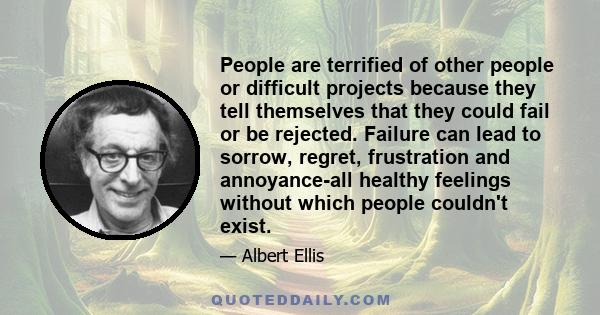 People are terrified of other people or difficult projects because they tell themselves that they could fail or be rejected. Failure can lead to sorrow, regret, frustration and annoyance-all healthy feelings without which people couldn't exist.

— Albert Ellis

QUOTEDDAILY.COM